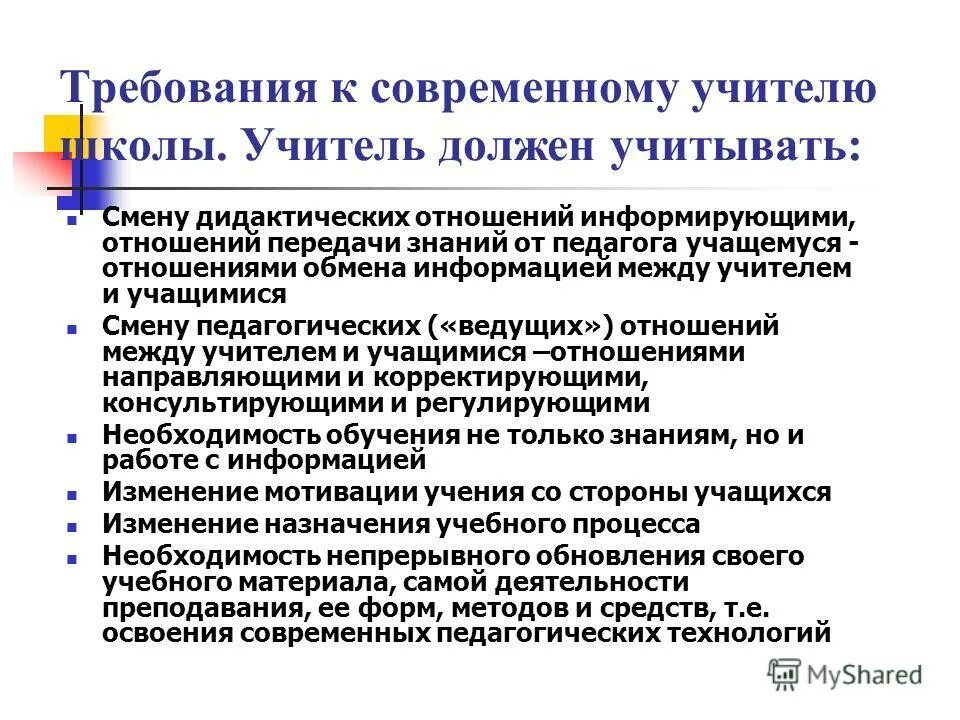 Требования к современному учителю школы. Учитель должен учитывать:

- Смену дидактических отношений информирующими, отношений передачи знаний от педагога учащемуся - отношениями обмена информацией между учителем и учащимися
- Смену педагогических («ведущих») отношений между учителем и учащимися –отношениями направляющими и корректирующими, консультирующими и регулирующими
- Необходимость обучения не только знаниям, но и работе с информацией
- Изменение мотивации учения со стороны учащихся
- Изменение назначения учебного процесса
- Необходимость непрерывного обновления своего учебного материала, самой деятельности преподавания, ее форм, методов и средств, т.е. освоения современных педагогических технологий

MyShared